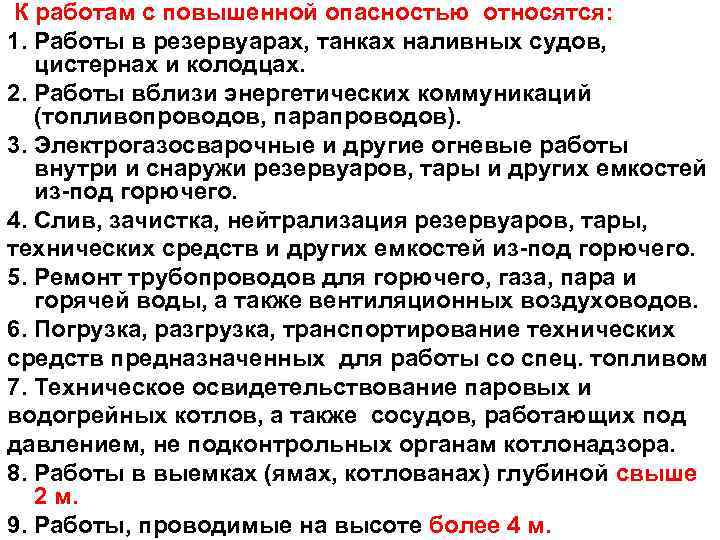 К работам с повышенной опасностью относятся:

1. Работы в резервуарах, танках наливных судов, цистернах и колодцах.

2. Работы вблизи энергетических коммуникаций (топливопроводов, парапроводов).

3. Электрогазосварочные и другие огневые работы внутри и снаружи резервуаров, тары и других емкостей из-под горючего.

4. Слив, зачистка, нейтрализация резервуаров, тары, технических средств и других емкостей из-под горючего.

5. Ремонт трубопроводов для горючего, газа, пара и горячей воды, а также вентиляционных воздуховодов.

6. Погрузка, разгрузка, транспортирование технических средств предназначенных для работы со спец. топливом

7. Техническое освидетельствование паровых и водогрейных котлов, а также сосудов, работающих под давлением, не подконтрольных органам котлонадзора.

8. Работы в выемках (ямах, котлованах) глубиной свыше 2 м.

9. Работы, проводимые на высоте более 4 м.